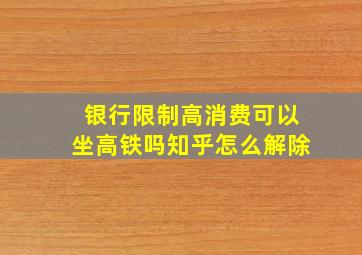 银行限制高消费可以坐高铁吗知乎怎么解除